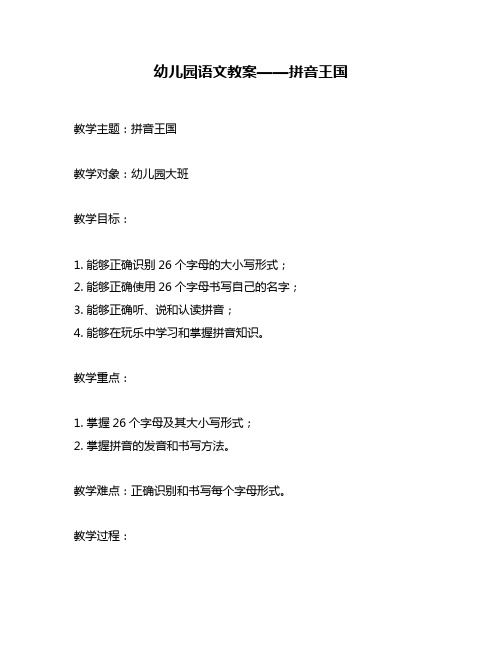 幼儿园语文教案——拼音王国

教学主题：拼音王国

教学对象：幼儿园大班

教学目标：

1. 能够正确识别 26 个字母的大小写形式；
2. 能够正确使用 26 个字母书写自己的名字；
3. 能够正确听、说和认读拼音；
4. 能够在玩乐中学习和掌握拼音知识。

教学重点：

1. 掌握 26 个字母及其大小写形式；
2. 掌握拼音的发音和书写方法。

教学难点：正确识别和书写每个字母形式。

教学过程：